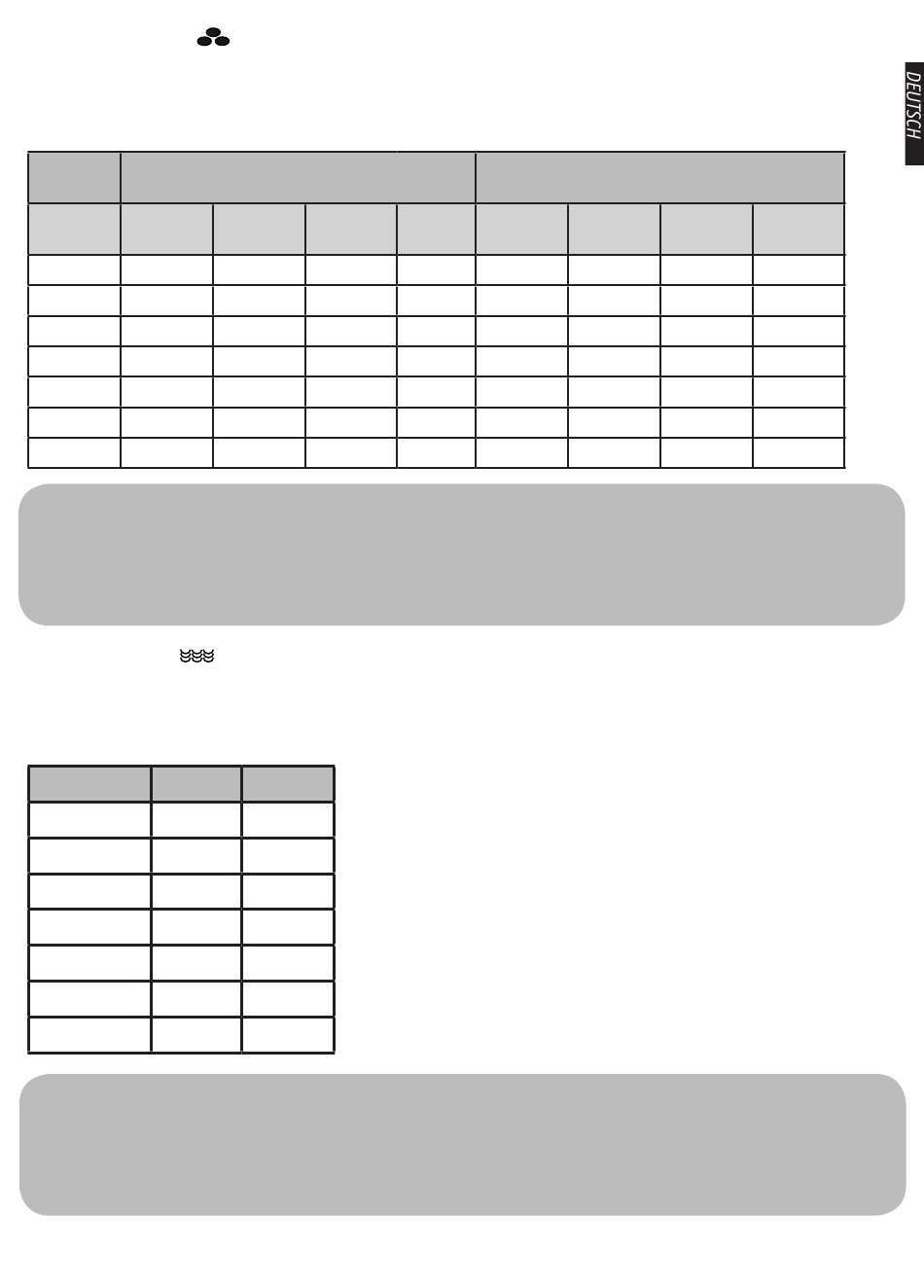 DEUTSCH